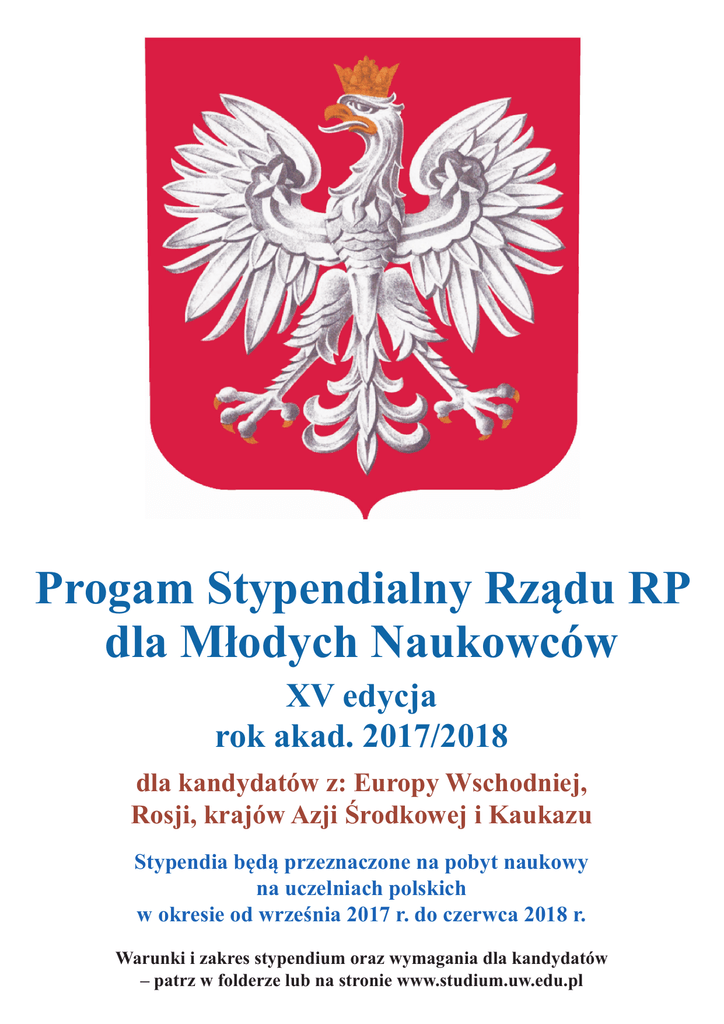 Progam Stypendialny Rządu RP dla Młodych Naukowców

XV edycja
rok akad. 2017/2018

dla kandydatów z: Europy Wschodniej, Rosji, krajów Azji Środkowej i Kaukazu

Stypendia będą przeznaczone na pobyt naukowy na uczelniach polskich w okresie od września 2017 r. do czerwca 2018 r.

Warunki i zakres stypendium oraz wymagania dla kandydatów – patrz w folderze lub na stronie www.studium.uw.edu.pl